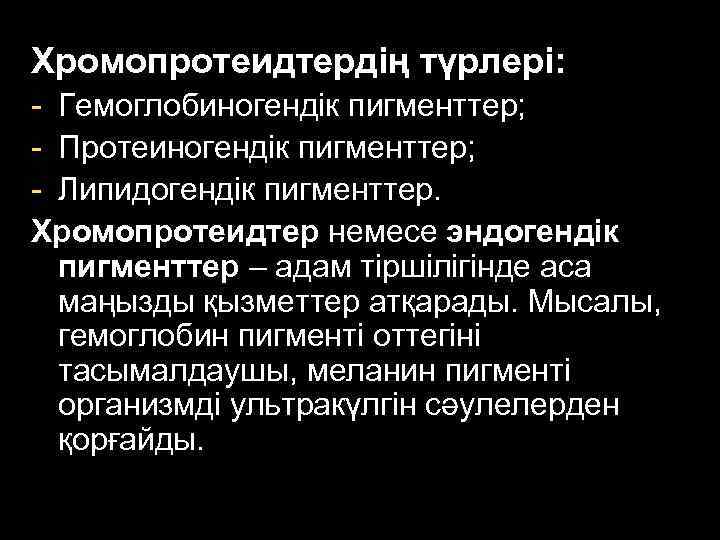 Хромопротеидтердің түрлері:
- Гемоглобиногендік пигменттер;
- Протеиногендік пигменттер;
- Липидогендік пигменттер.
Хромопротеидтер немесе эндогендік пигменттер – адам тіршілігінде аса маңызды қызметтер атқарады. Мысалы, гемоглобин пигменті оттегіні тасымалдаушы, меланин пигменті организмді ультракүлгін сәулелерден қорғайды.